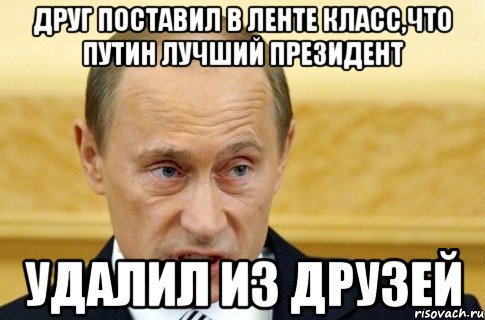 ДРУГ ПОСТАВИЛ В ЛЕНТЕ КЛАСС,ЧТО ПУТИН ЛУЧШИЙ ПРЕЗИДЕНТ

УДАЛИЛ ИЗ ДРУЗЕЙ

risovach.ru